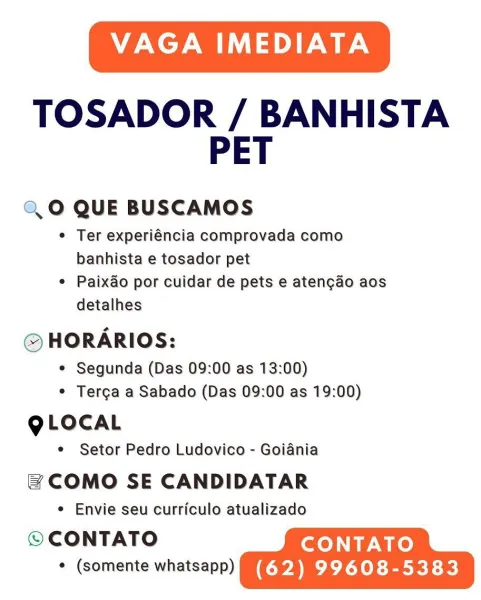 VAGA IMEDIATA

TOSADOR / BANHISTA PET

O QUE BUSCAMOS
• Ter experiência comprovada como banhista e tosador pet
• Paixão por cuidar de pets e atenção aos detalhes

HORÁRIOS:
• Segunda (Das 09:00 as 13:00)
• Terça a Sabado (Das 09:00 as 19:00)

LOCAL
• Setor Pedro Ludovico - Goiânia

COMO SE CANDIDATAR
• Envie seu currículo atualizado

CONTATO
• (somente whatsapp)

CONTATO
(62) 99608-5383